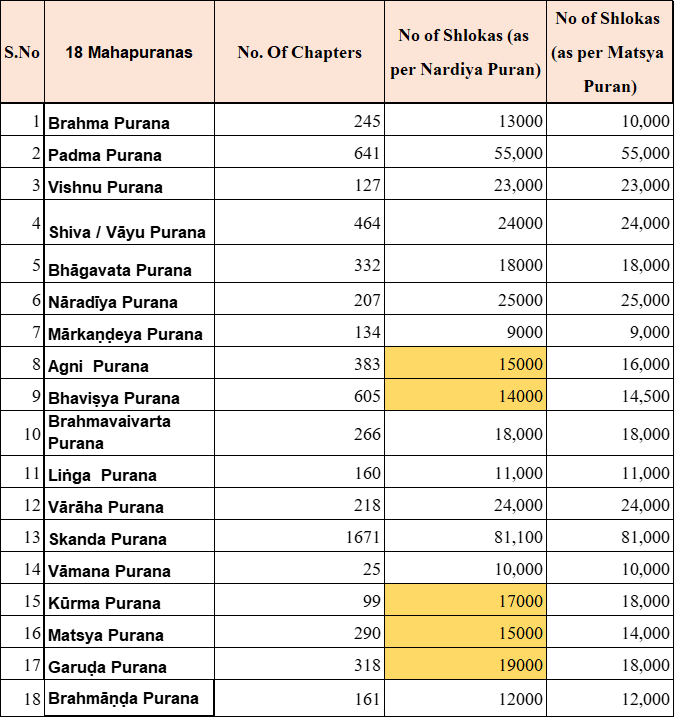 | S.No | 18 Mahapuranas | No. Of Chapters | No of Shlokas (as per Nardiya Puran) | No of Shlokas (as per Matsya Puran) |
|---|---|---|---|---|
| 1 | Brahma Purana | 245 | 13000 | 10,000 |
| 2 | Padma Purana | 641 | 55,000 | 55,000 |
| 3 | Vishnu Purana | 127 | 23,000 | 23,000 |
| 4 | Shiva / Vāyu Purana | 464 | 24000 | 24,000 |
| 5 | Bhāgavata Purana | 332 | 18000 | 18,000 |
| 6 | Nāradīya Purana | 207 | 25000 | 25,000 |
| 7 | Mārkaṇḍeya Purana | 134 | 9000 | 9,000 |
| 8 | Agni Purana | 383 | 15000 | 16,000 |
| 9 | Bhaviṣya Purana | 605 | 14000 | 14,500 |
| 10 | Brahmavaivarta Purana | 266 | 18,000 | 18,000 |
| 11 | Liṅga Purana | 160 | 11,000 | 11,000 |
| 12 | Vārāha Purana | 218 | 24,000 | 24,000 |
| 13 | Skanda Purana | 1671 | 81,100 | 81,000 |
| 14 | Vāmana Purana | 25 | 10,000 | 10,000 |
| 15 | Kūrma Purana | 99 | 17000 | 18,000 |
| 16 | Matsya Purana | 290 | 15000 | 14,000 |
| 17 | Garuḍa Purana | 318 | 19000 | 18,000 |
| 18 | Brahmāṇḍa Purana | 161 | 12000 | 12,000 |